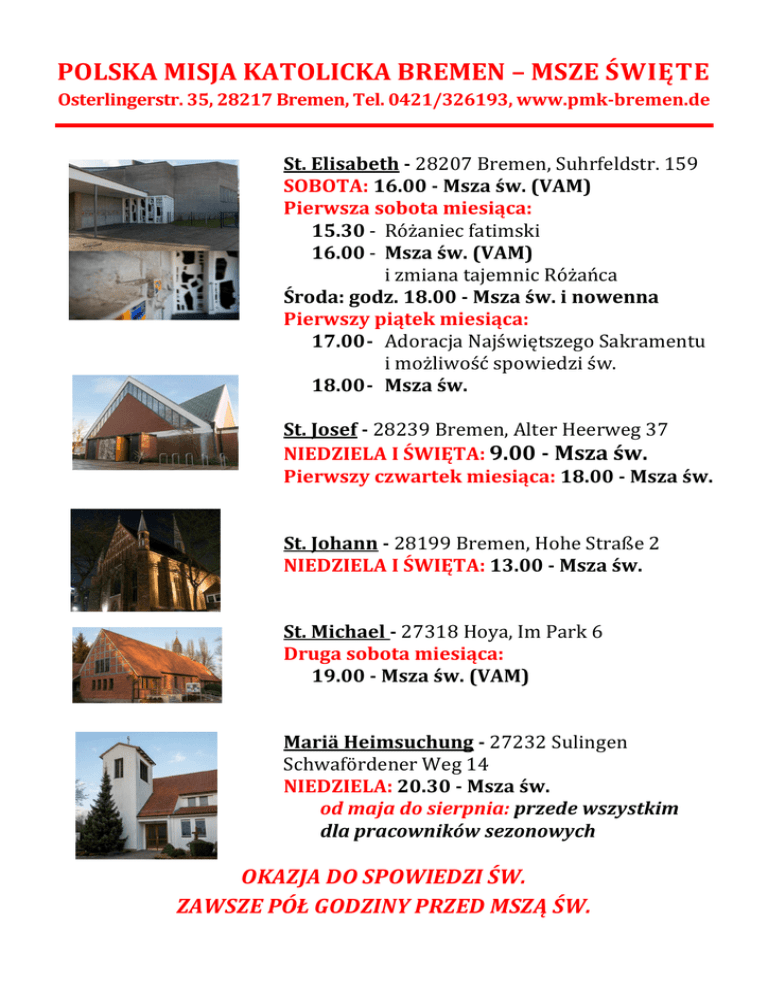 POLSKA MISJA KATOLICKA BREMEN – MSZE ŚWIĘTE
Osterlingerstr. 35, 28217 Bremen, Tel. 0421/326193, www.pmk-bremen.de

St. Elisabeth - 28207 Bremen, Suhrfeldstr. 159
SOBOTA: 16.00 - Msza św. (VAM)
Pierwsza sobota miesiąca:
15.30 - Różaniec fatimski
16.00 - Msza św. (VAM) i zmiana tajemnic Różańca
Środa: godz. 18.00 - Msza św. i nowenna
Pierwszy piątek miesiąca:
17.00 - Adoracja Najświętszego Sakramentu i możliwość spowiedzi św.
18.00 - Msza św.

St. Josef - 28239 Bremen, Alter Heerweg 37
NIEDZIELA I ŚWIĘTA: 9.00 - Msza św.
Pierwszy czwartek miesiąca: 18.00 - Msza św.

St. Johann - 28199 Bremen, Hohe Straße 2
NIEDZIELA I ŚWIĘTA: 13.00 - Msza św.

St. Michael - 27318 Hoya, Im Park 6
Druga sobota miesiąca:
19.00 - Msza św. (VAM)

Mariä Heimsuchung - 27232 Sulingen Schwafördener Weg 14
NIEDZIELA: 20.30 - Msza św.
od maja do sierpnia: przede wszystkim dla pracowników sezonowych

OKAZJA DO SPOWIEDZI ŚW.
ZAWSZE PÓŁ GODZINY PRZED MSZĄ ŚW.